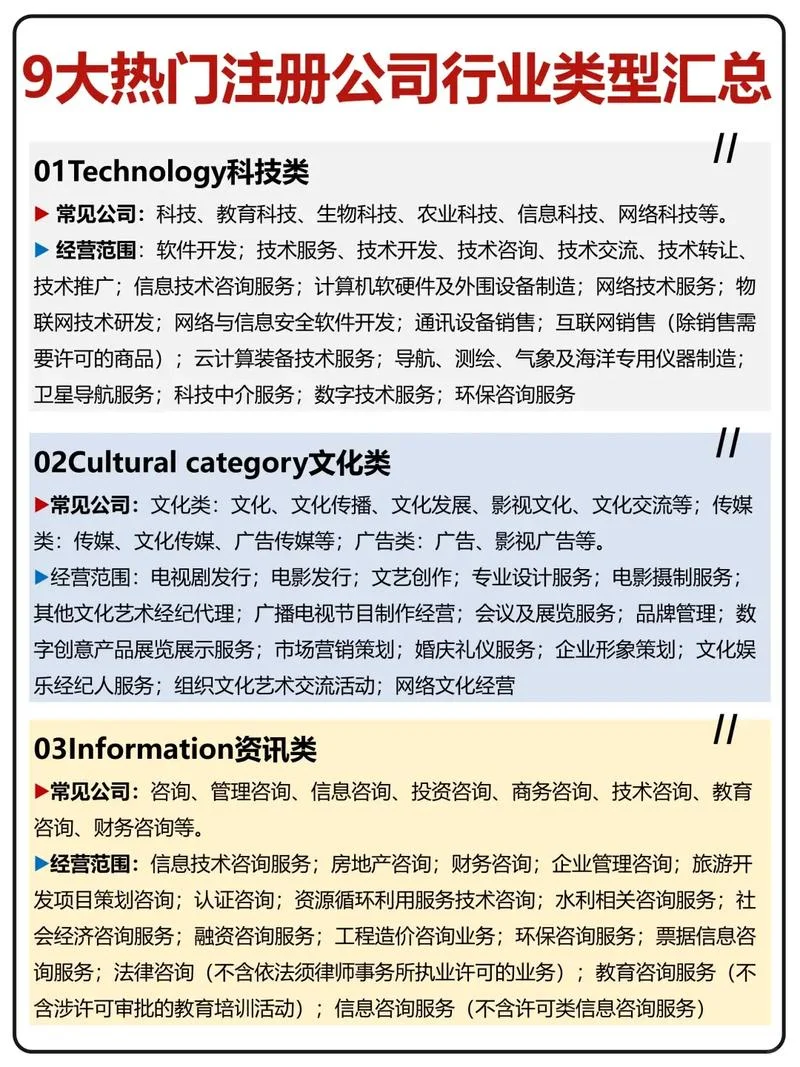 9大热门注册公司行业类型汇总

//

01Technology科技类

▶ 常见公司：科技、教育科技、生物科技、农业科技、信息科技、网络科技等。

▶ 经营范围：软件开发；技术服务、技术开发、技术咨询、技术交流、技术转让、技术推广；信息技术咨询服务；计算机软硬件及外围设备制造；网络技术服务；物联网技术研发；网络与信息安全软件开发；通讯设备销售；互联网销售（除销售需要许可的商品）；云计算装备技术服务；导航、测绘、气象及海洋专用仪器制造；卫星导航服务；科技中介服务；数字技术服务；环保咨询服务

//

02Cultural category文化类

▶常见公司：文化类：文化、文化传播、文化发展、影视文化、文化交流等；传媒类：传媒、文化传媒、广告传媒等；广告类：广告、影视广告等。

▶经营范围：电视剧发行；电影发行；文艺创作；专业设计服务；电影摄制服务；其他文化艺术经纪代理；广播电视节目制作经营；会议及展览服务；品牌管理；数字创意产品展览展示服务；市场营销策划；婚庆礼仪服务；企业形象策划；文化娱乐经纪人服务；组织文化艺术交流活动；网络文化经营

//

03Information资讯类

▶常见公司：咨询、管理咨询、信息咨询、投资咨询、商务咨询、技术咨询、教育咨询、财务咨询等。

▶经营范围：信息技术咨询服务；房地产咨询；财务咨询；企业管理咨询；旅游开发项目策划咨询；认证咨询；资源循环利用服务技术咨询；水利相关咨询服务；社会经济咨询服务；融资咨询服务；工程造价咨询业务；环保咨询服务；票据信息咨询服务；法律咨询（不含依法须律师事务所执业许可的业务）；教育咨询服务（不含涉许可审批的教育培训活动）；信息咨询服务（不含许可类信息咨询服务）